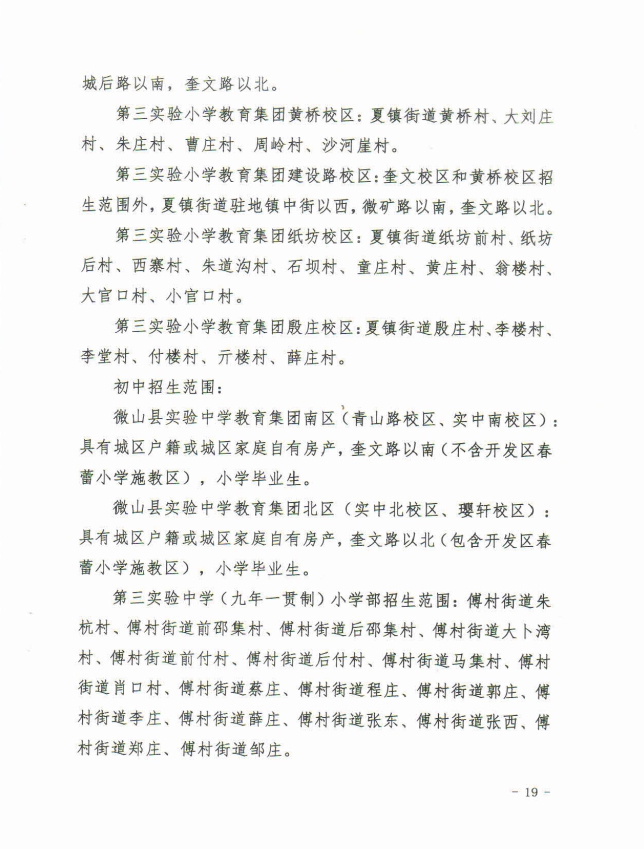 城后路以南，奎文路以北。

第三实验小学教育集团黄桥校区：夏镇街道黄桥村、大刘庄村、朱庄村、曹庄村、周岭村、沙河崖村。

第三实验小学教育集团建设路校区：奎文校区和黄桥校区招生范围外，夏镇街道驻地镇中街以西，微矿路以南，奎文路以北。

第三实验小学教育集团纸坊校区：夏镇街道纸坊前村、纸坊后村、西寨村、朱道沟村、石坝村、童庄村、黄庄村、翁楼村、大官口村、小官口村。

第三实验小学教育集团殷庄校区：夏镇街道殷庄村、李楼村、李堂村、付楼村、亓楼村、薛庄村。

初中招生范围：

微山县实验中学教育集团南区（青山路校区、实中南校区）：具有城区户籍或城区家庭自有房产，奎文路以南（不含开发区春蕾小学施教区），小学毕业生。

微山县实验中学教育集团北区（实中北校区、璎轩校区）：具有城区户籍或城区家庭自有房产，奎文路以北（包含开发区春蕾小学施教区），小学毕业生。

第三实验中学（九年一贯制）小学部招生范围：傅村街道朱杭村、傅村街道前邵集村、傅村街道后邵集村、傅村街道大卜湾村、傅村街道前付村、傅村街道后付村、傅村街道马集村、傅村街道肖口村、傅村街道蔡庄、傅村街道程庄、傅村街道郭庄、傅村街道李庄、傅村街道薛庄、傅村街道张东、傅村街道张西、傅村街道郑庄、傅村街道邹庄。

- 19 -